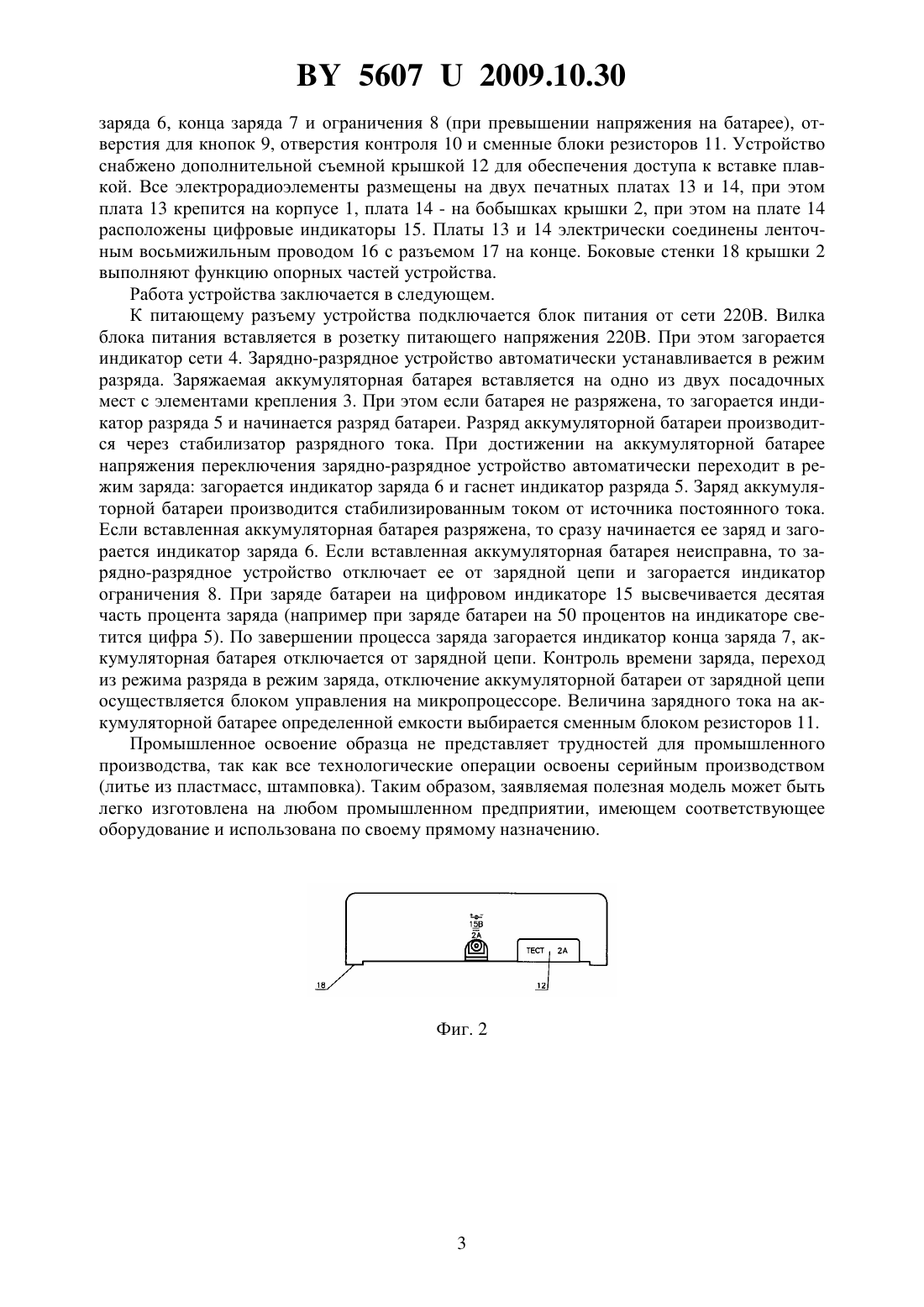 BY 5607 U 2009.10.30

заряда 6, конца заряда 7 и ограничения 8 (при превышении напряжения на батарее), отверстия для кнопок 9, отверстия контроля 10 и сменные блоки резисторов 11. Устройство снабжено дополнительной съемной крышкой 12 для обеспечения доступа к вставке плавкой. Все электрорадиоэлементы размещены на двух печатных платах 13 и 14, при этом плата 13 крепится на корпусе 1, плата 14 - на бобышках крышки 2, при этом на плате 14 расположены цифровые индикаторы 15. Платы 13 и 14 электрически соединены ленточным восьмижильным проводом 16 с разъемом 17 на конце. Боковые стенки 18 крышки 2 выполняют функцию опорных частей устройства.

Работа устройства заключается в следующем.

К питающему разъему устройства подключается блок питания от сети 220В. Вилка блока питания вставляется в розетку питающего напряжения 220В. При этом загорается индикатор сети 4. Зарядно-разрядное устройство автоматически устанавливается в режим разряда. Заряжаемая аккумуляторная батарея вставляется на одно из двух посадочных мест с элементами крепления 3. При этом если батарея не разряжена, то загорается индикатор разряда 5 и начинается разряд батареи. Разряд аккумуляторной батареи производится через стабилизатор разрядного тока. При достижении на аккумуляторной батарее напряжения переключения зарядно-разрядное устройство автоматически переходит в режим заряда: загорается индикатор заряда 6 и гаснет индикатор разряда 5. Заряд аккумуляторной батареи производится стабилизированным током от источника постоянного тока. Если вставленная аккумуляторная батарея разряжена, то сразу начинается ее заряд и загорается индикатор заряда 6. Если вставленная аккумуляторная батарея неисправна, то зарядно-разрядное устройство отключает ее от зарядной цепи и загорается индикатор ограничения 8. При заряде батареи на цифровом индикаторе 15 высвечивается десятая часть процента заряда (например при заряде батареи на 50 процентов на индикаторе светится цифра 5). По завершении процесса заряда загорается индикатор конца заряда 7, аккумуляторная батарея отключается от зарядной цепи. Контроль времени заряда, переход из режима разряда в режим заряда, отключение аккумуляторной батареи от зарядной цепи осуществляется блоком управления на микропроцессоре. Величина зарядного тока на аккумуляторной батарее определенной емкости выбирается сменным блоком резисторов 11.

Промышленное освоение образца не представляет трудностей для промышленного производства, так как все технологические операции освоены серийным производством (литье из пластмасс, штамповка). Таким образом, заявляемая полезная модель может быть легко изготовлена на любом промышленном предприятии, имеющем соответствующее оборудование и использована по своему прямому назначению.

15В
2А
ТЕСТ 2А
18
12

Фиг. 2

3